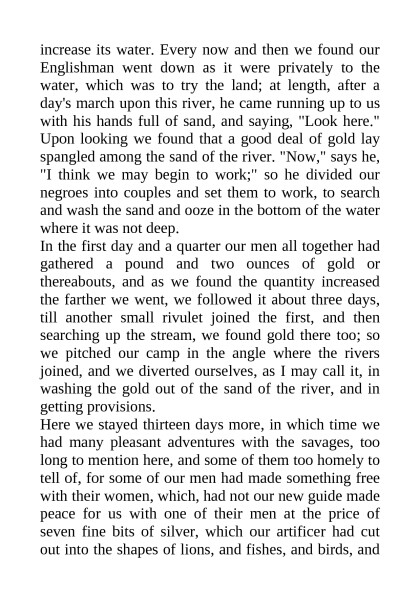 increase its water. Every now and then we found our Englishman went down as it were privately to the water, which was to try the land; at length, after a day's march upon this river, he came running up to us with his hands full of sand, and saying, "Look here." Upon looking we found that a good deal of gold lay spangled among the sand of the river. "Now," says he, "I think we may begin to work;" so he divided our negroes into couples and set them to work, to search and wash the sand and ooze in the bottom of the water where it was not deep.

In the first day and a quarter our men all together had gathered a pound and two ounces of gold or thereabouts, and as we found the quantity increased the farther we went, we followed it about three days, till another small rivulet joined the first, and then searching up the stream, we found gold there too; so we pitched our camp in the angle where the rivers joined, and we diverted ourselves, as I may call it, in washing the gold out of the sand of the river, and in getting provisions.

Here we stayed thirteen days more, in which time we had many pleasant adventures with the savages, too long to mention here, and some of them too homely to tell of, for some of our men had made something free with their women, which, had not our new guide made peace for us with one of their men at the price of seven fine bits of silver, which our artificer had cut out into the shapes of lions, and fishes, and birds, and